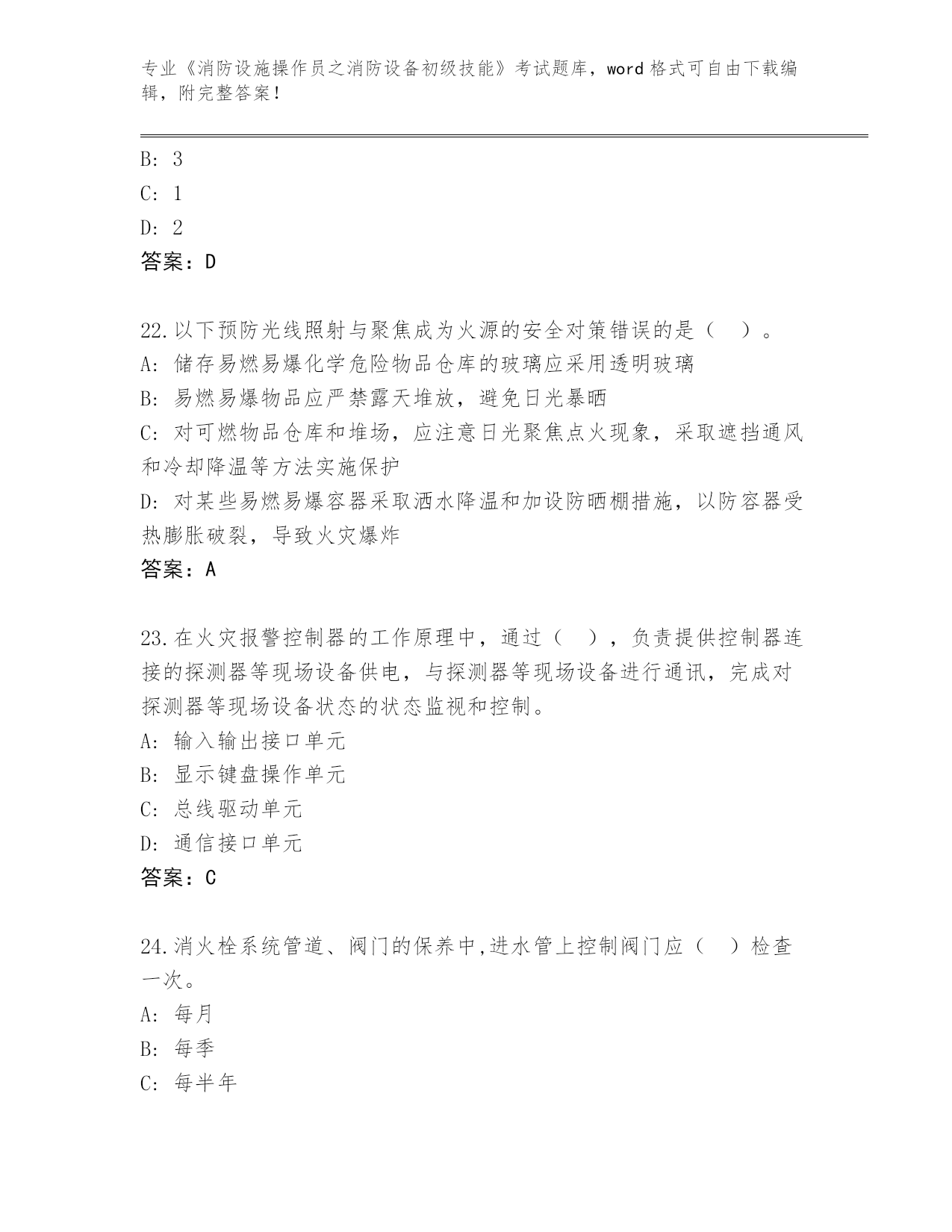 专业《消防设施操作员之消防设备初级技能》考试题库，word 格式可自由下载编辑，附完整答案！

B: 3
C: 1
D: 2
答案：D

22.以下预防光线照射与聚焦成为火源的安全对策错误的是（ ）。
A: 储存易燃易爆化学危险物品仓库的玻璃应采用透明玻璃
B: 易燃易爆物品应严禁露天堆放，避免日光暴晒
C: 对可燃物品仓库和堆场，应注意日光聚焦点火现象，采取遮挡通风和冷却降温等方法实施保护
D: 对某些易燃易爆容器采取洒水降温和加设防晒棚措施，以防容器受热膨胀破裂，导致火灾爆炸
答案：A

23.在火灾报警控制器的工作原理中，通过（ ），负责提供控制器连接的探测器等现场设备供电，与探测器等现场设备进行通讯，完成对探测器等现场设备状态的状态监视和控制。
A: 输入输出接口单元
B: 显示键盘操作单元
C: 总线驱动单元
D: 通信接口单元
答案：C

24.消火栓系统管道、阀门的保养中,进水管上控制阀门应（ ）检查一次。
A: 每月
B: 每季
C: 每半年